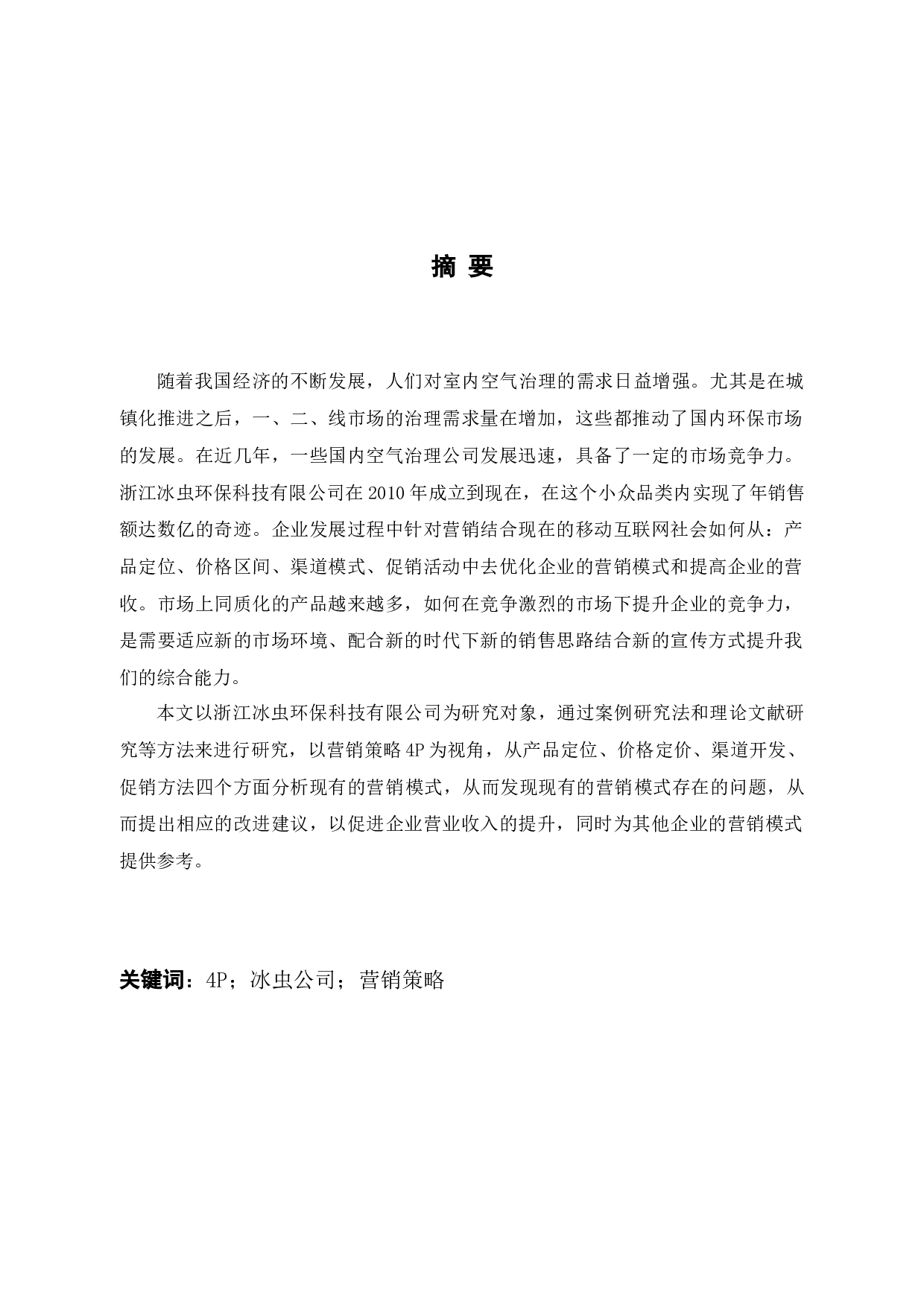 摘 要

随着我国经济的不断发展，人们对室内空气治理的需求日益增强。尤其是在城镇化推进之后，一、二、线市场的治理需求量在增加，这些都推动了国内环保市场的发展。在近几年，一些国内空气治理公司发展迅速，具备了一定的市场竞争力。浙江冰虫环保科技有限公司在 2010 年成立到现在，在这个小众品类内实现了年销售额达数亿的奇迹。企业发展过程中针对营销结合现在的移动互联网社会如何从：产品定位、价格区间、渠道模式、促销活动中去优化企业的营销模式和提高企业的营收。市场上同质化的产品越来越多，如何在竞争激烈的市场下提升企业的竞争力，是需要适应新的市场环境、配合新的时代下新的销售思路结合新的宣传方式提升我们的综合能力。

本文以浙江冰虫环保科技有限公司为研究对象，通过案例研究法和理论文献研究等方法来进行研究，以营销策略 4P 为视角，从产品定位、价格定价、渠道开发、促销方法四个方面分析现有的营销模式，从而发现现有的营销模式存在的问题，从而提出相应的改进建议，以促进企业营业收入的提升，同时为其他企业的营销模式提供参考。

关键词：4P；冰虫公司；营销策略